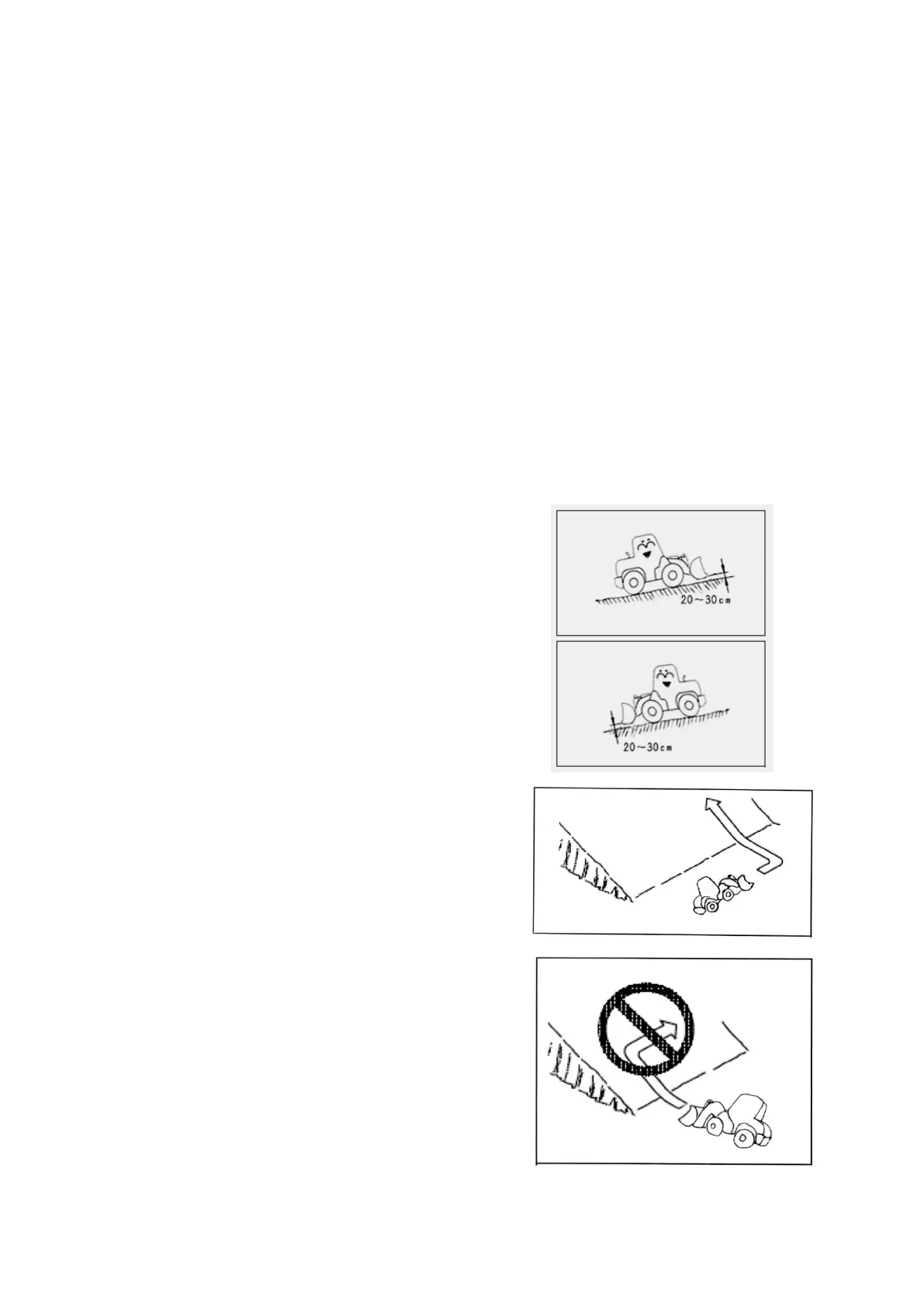 20～30cm

20～30cm